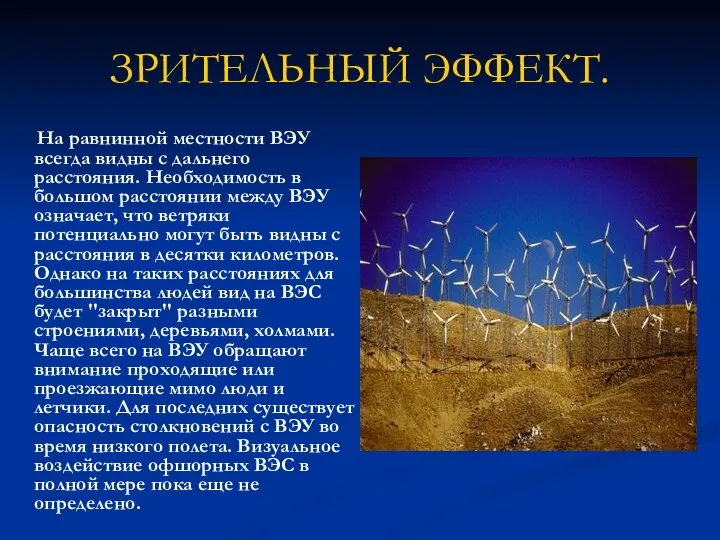 ЗРИТЕЛЬНЫЙ ЭФФЕКТ.

На равнинной местности ВЭУ всегда видны с дальнего расстояния. Необходимость в большом расстоянии между ВЭУ означает, что ветряки потенциально могут быть видны с расстояния в десятки километров. Однако на таких расстояниях для большинства людей вид на ВЭС будет "закрыт" разными строениями, деревьями, холмами. Чаще всего на ВЭУ обращают внимание проходящие или проезжающие мимо люди и летчики. Для последних существует опасность столкновений с ВЭУ во время низкого полета. Визуальное воздействие офшорных ВЭС в полной мере пока еще не определено.